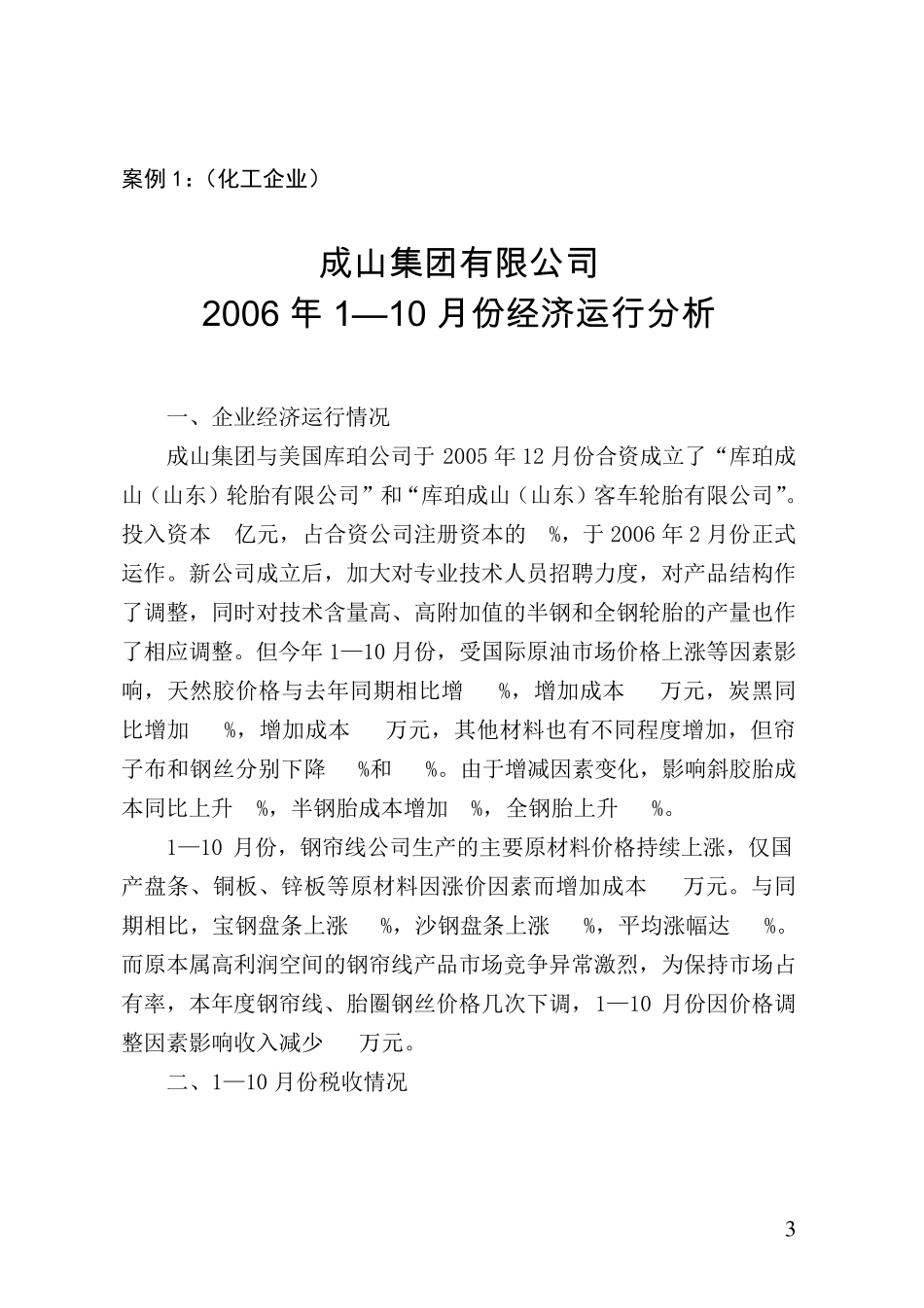 案例 1：（化工企业）

成山集团有限公司
2006 年 1—10 月份经济运行分析

一、企业经济运行情况

成山集团与美国库珀公司于 2005 年 12 月份合资成立了“库珀成山（山东）轮胎有限公司”和“库珀成山（山东）客车轮胎有限公司”。投入资本 亿元，占合资公司注册资本的 %，于 2006 年 2 月份正式运作。新公司成立后，加大对专业技术人员招聘力度，对产品结构作了调整，同时对技术含量高、高附加值的半钢和全钢轮胎的产量也作了相应调整。但今年 1—10 月份，受国际原油市场价格上涨等因素影响，天然胶价格与去年同期相比增 %，增加成本 万元，炭黑同比增加 %，增加成本 万元，其他材料也有不同程度增加，但帘子布和钢丝分别下降 %和 %。由于增减因素变化，影响斜胶胎成本同比上升 %，半钢胎成本增加 %，全钢胎上升 %。

1—10 月份，钢帘线公司生产的主要原材料价格持续上涨，仅国产盘条、铜板、锌板等原材料因涨价因素而增加成本 万元。与同期相比，宝钢盘条上涨 %，沙钢盘条上涨 %，平均涨幅达 %。而原本属高利润空间的钢帘线产品市场竞争异常激烈，为保持市场占有率，本年度钢帘线、胎圈钢丝价格几次下调，1—10 月份因价格调整因素影响收入减少 万元。

二、1—10 月份税收情况

3